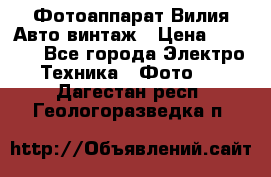 Фотоаппарат Вилия Авто винтаж   Цена   Все города Электро Техника   Фото   Дагестан респ Геологоразведка п

http://Объявлений.сайт